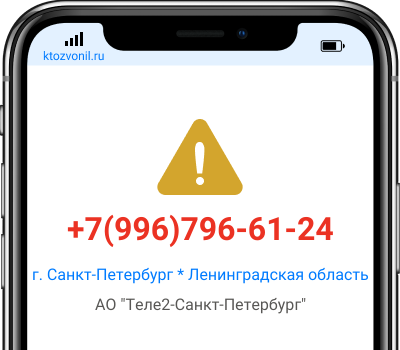 ktozvonil.ru

+7(996)796-61-24

г. Санкт-Петербург * Ленинградская область

АО "Теле2-Санкт-Петербург"